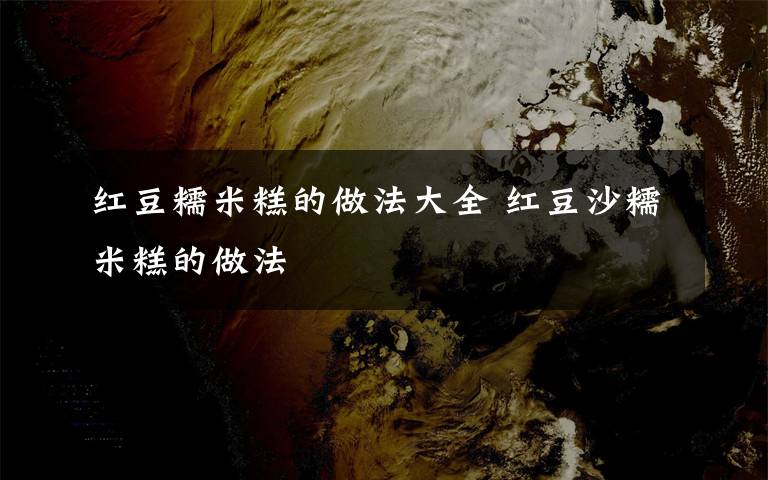 红豆糯米糕的做法大全 红豆沙糯米糕的做法